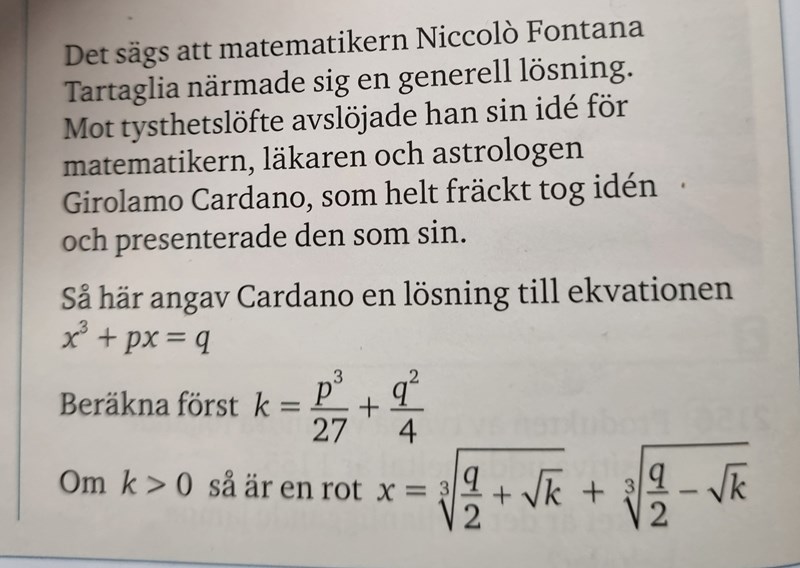 Det sägs att matematikern Niccolò Fontana Tartaglia närmade sig en generell lösning. Mot tysthetslöfte avslöjade han sin idé för matematikern, läkaren och astrologen Girolamo Cardano, som helt fräckt tog idén och presenterade den som sin.

Så här angav Cardano en lösning till ekvationen $x^3 + px = q$

Beräkna först $k = \frac{p^3}{27} + \frac{q^2}{4}$

Om $k > 0$ så är en rot $x = \sqrt[3]{\frac{q}{2} + \sqrt{k}} + \sqrt[3]{\frac{q}{2} - \sqrt{k}}$